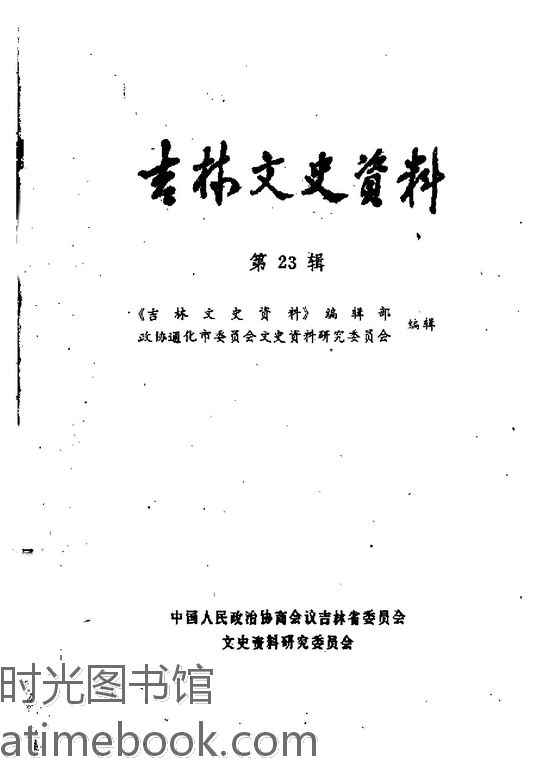 吉林文史資料

第23辑

《吉林文史资料》编辑部
政协通化市委员会文史资料研究委员会 编辑

中国人民政治协商会议吉林省委员会
文史资料研究委员会

时光图书馆
atimebook.com